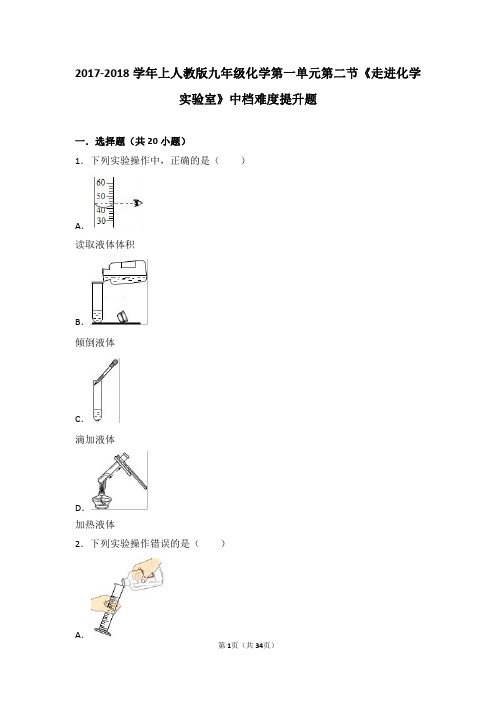 2017-2018 学年上人教版九年级化学第一单元第二节《走进化学实验室》中档难度提升题

一．选择题（共 20 小题）

1．下列实验操作中，正确的是（　　）

60
50
40
30

A.

读取液体体积

B.

倾倒液体

C.

滴加液体

D.

加热液体

2．下列实验操作错误的是（　　）

A.

第 1页（共 34页）